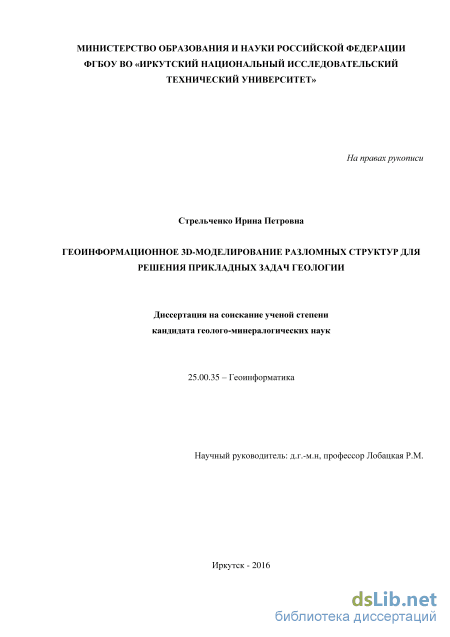 МИНИСТЕРСТВО ОБРАЗОВАНИЯ И НАУКИ РОССИЙСКОЙ ФЕДЕРАЦИИ
ФГБОУ ВО «ИРКУТСКИЙ НАЦИОНАЛЬНЫЙ ИССЛЕДОВАТЕЛЬСКИЙ
ТЕХНИЧЕСКИЙ УНИВЕРСИТЕТ»

На правах рукописи

Стрельченко Ирина Петровна

ГЕОИНФОРМАЦИОННОЕ 3D-МОДЕЛИРОВАНИЕ РАЗЛОМНЫХ СТРУКТУР ДЛЯ РЕШЕНИЯ ПРИКЛАДНЫХ ЗАДАЧ ГЕОЛОГИИ

Диссертация на соискание ученой степени
кандидата геолого-минералогических наук

25.00.35 – Геоинформатика

Научный руководитель: д.г.-м.н, профессор Лобацкая Р.М.

Иркутск - 2016

dsLib.net
библиотека диссертаций